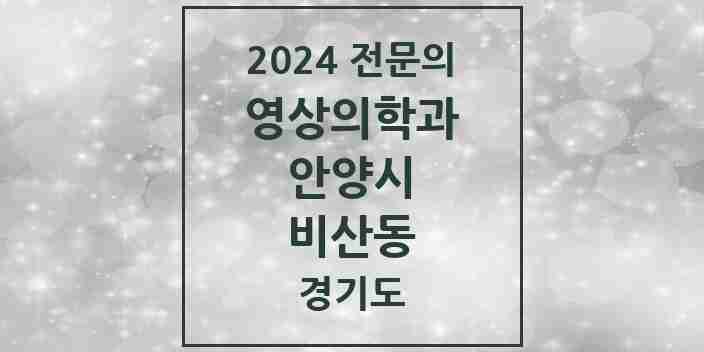 2024 전문의
영상의학과
안양시
비산동
경기도